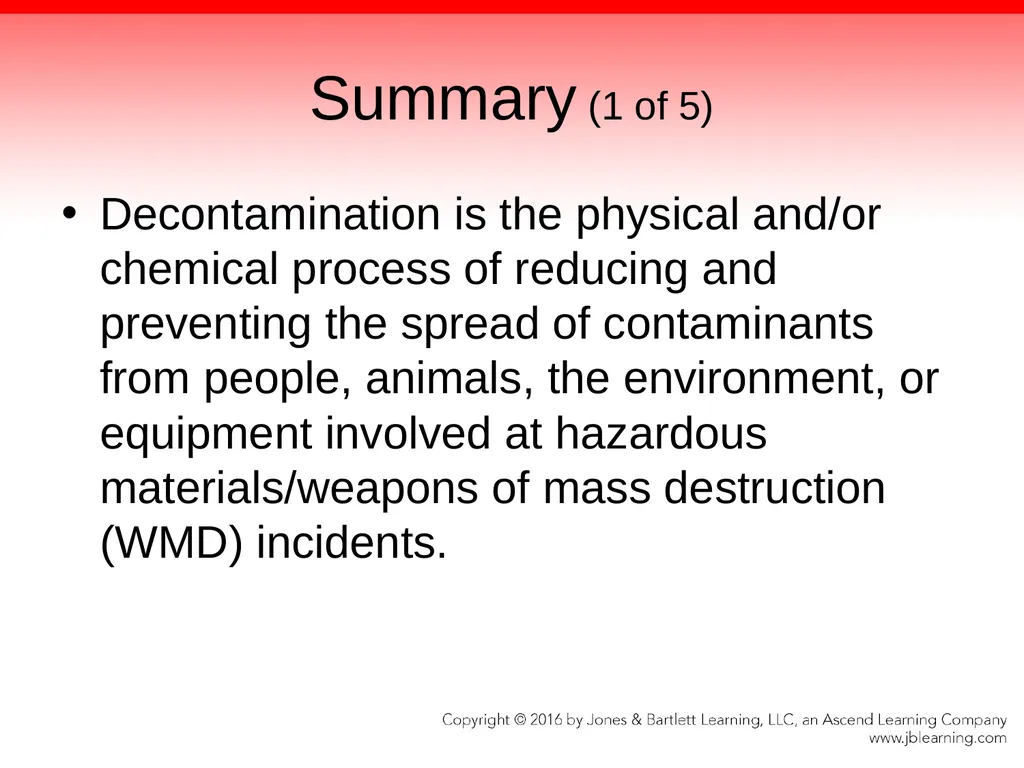 Summary (1 of 5)

• Decontamination is the physical and/or chemical process of reducing and preventing the spread of contaminants from people, animals, the environment, or equipment involved at hazardous materials/weapons of mass destruction (WMD) incidents.

Copyright © 2016 by Jones & Bartlett Learning, LLC, an Ascend Learning Company
www.jblearning.com